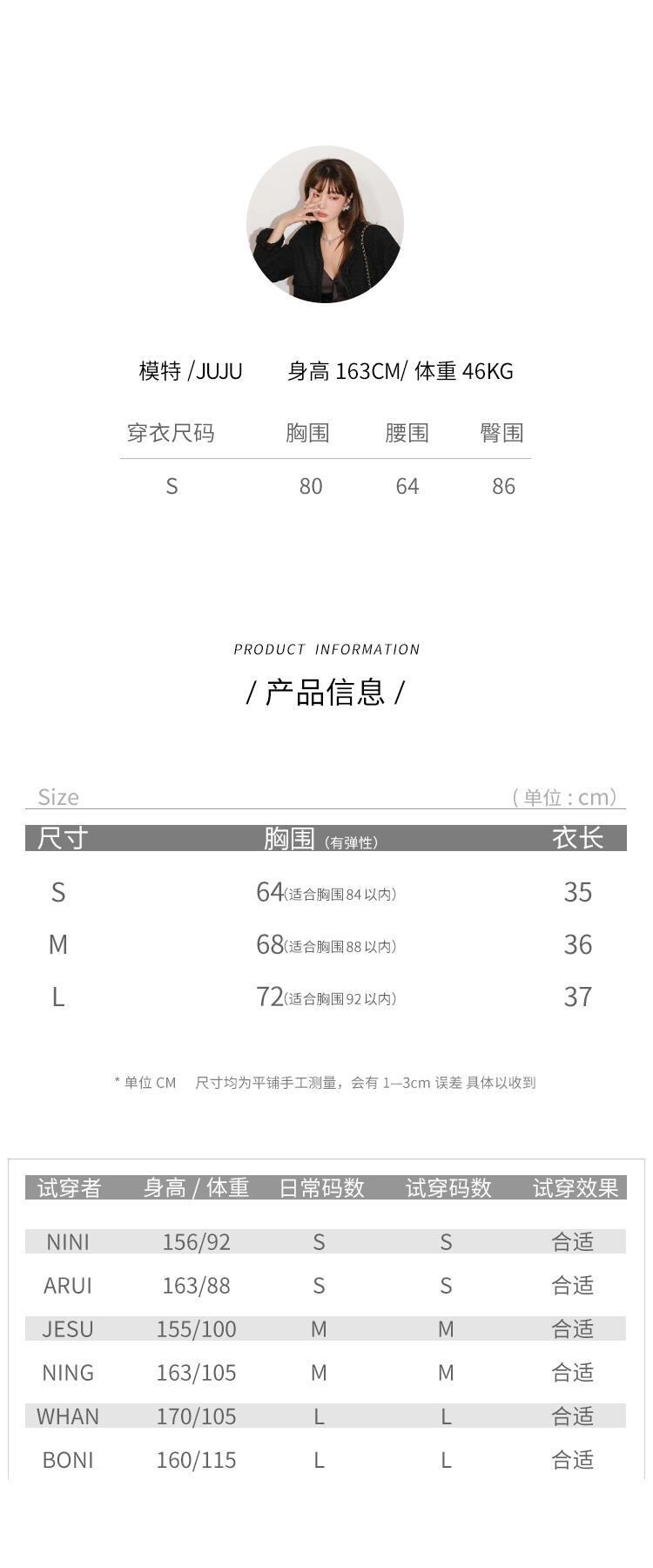 模特 /JUJU    身高163CM/ 体重46KG

| 穿衣尺码 | 胸围 | 腰围 | 臀围 |
|---|---|---|---|
| S | 80 | 64 | 86 |

PRODUCT INFORMATION

/ 产品信息 /

Size    (单位:cm)

| 尺寸 | 胸围(有弹性) | 衣长 |
|---|---|---|
| S | 64(适合胸围84以内) | 35 |
| M | 68(适合胸围88以内) | 36 |
| L | 72(适合胸围92以内) | 37 |

* 单位CM    尺寸均为平铺手工测量，会有1—3cm误差 具体以收到

| 试穿者 | 身高 / 体重 | 日常码数 | 试穿码数 | 试穿效果 |
|---|---|---|---|---|
| NINI | 156/92 | S | S | 合适 |
| ARUI | 163/88 | S | S | 合适 |
| JESU | 155/100 | M | M | 合适 |
| NING | 163/105 | M | M | 合适 |
| WHAN | 170/105 | L | L | 合适 |
| BONI | 160/115 | L | L | 合适 |